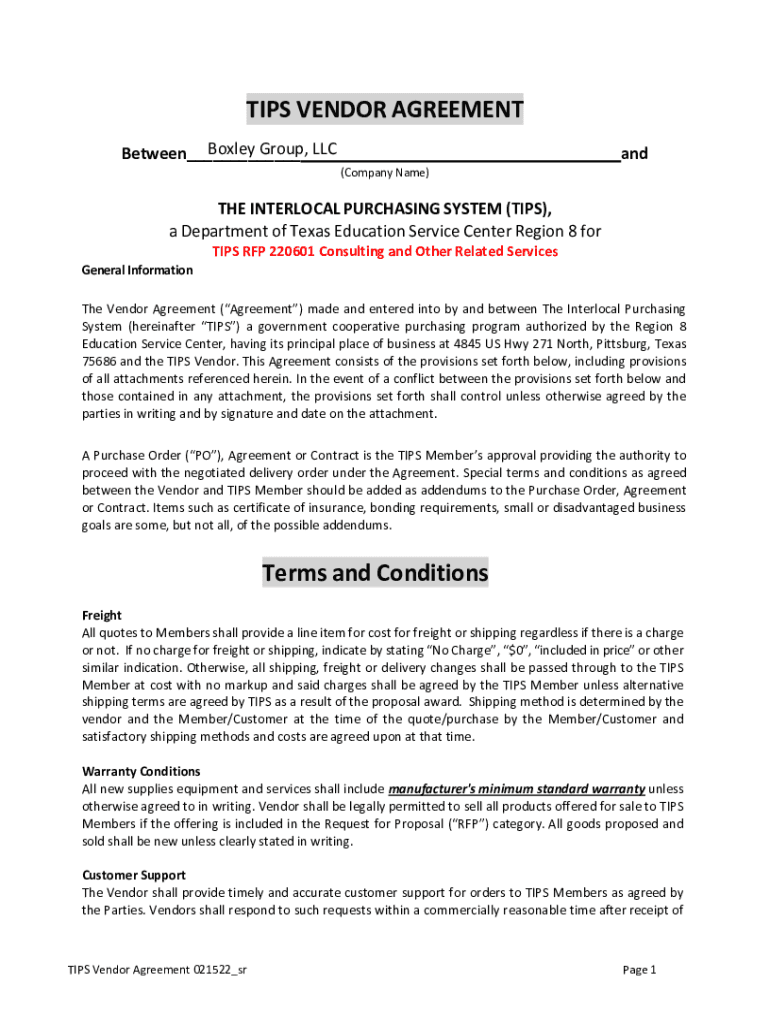 TIPS VENDOR AGREEMENT

Between Boxley Group, LLC and
(Company Name)

THE INTERLOCAL PURCHASING SYSTEM (TIPS),
a Department of Texas Education Service Center Region 8 for
TIPS RFP 220601 Consulting and Other Related Services

General Information

The Vendor Agreement ("Agreement") made and entered into by and between The Interlocal Purchasing System (hereinafter "TIPS") a government cooperative purchasing program authorized by the Region 8 Education Service Center, having its principal place of business at 4845 US Hwy 271 North, Pittsburg, Texas 75686 and the TIPS Vendor. This Agreement consists of the provisions set forth below, including provisions of all attachments referenced herein. In the event of a conflict between the provisions set forth below and those contained in any attachment, the provisions set forth shall control unless otherwise agreed by the parties in writing and by signature and date on the attachment.

A Purchase Order ("PO"), Agreement or Contract is the TIPS Member's approval providing the authority to proceed with the negotiated delivery order under the Agreement. Special terms and conditions as agreed between the Vendor and TIPS Member should be added as addendums to the Purchase Order, Agreement or Contract. Items such as certificate of insurance, bonding requirements, small or disadvantaged business goals are some, but not all, of the possible addendums.

Terms and Conditions

Freight
All quotes to Members shall provide a line item for cost for freight or shipping regardless if there is a charge or not. If no charge for freight or shipping, indicate by stating "No Charge", "$0", "included in price" or other similar indication. Otherwise, all shipping, freight or delivery changes shall be passed through to the TIPS Member at cost with no markup and said charges shall be agreed by the TIPS Member unless alternative shipping terms are agreed by TIPS as a result of the proposal award. Shipping method is determined by the vendor and the Member/Customer at the time of the quote/purchase by the Member/Customer and satisfactory shipping methods and costs are agreed upon at that time.

Warranty Conditions
All new supplies equipment and services shall include manufacturer's minimum standard warranty unless otherwise agreed to in writing. Vendor shall be legally permitted to sell all products offered for sale to TIPS Members if the offering is included in the Request for Proposal ("RFP") category. All goods proposed and sold shall be new unless clearly stated in writing.

Customer Support
The Vendor shall provide timely and accurate customer support for orders to TIPS Members as agreed by the Parties. Vendors shall respond to such requests within a commercially reasonable time after receipt of

TIPS Vendor Agreement 021522_sr
Page 1